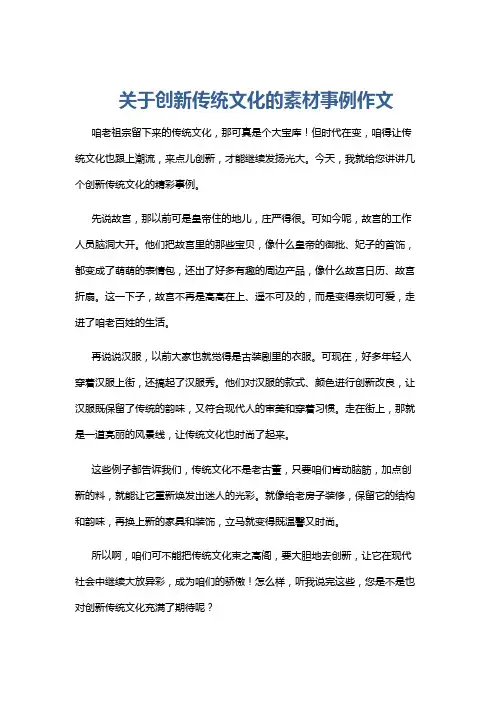 关于创新传统文化的素材事例作文

咱老祖宗留下来的传统文化，那可真是个大宝库！但时代在变，咱得让传统文化也跟上潮流，来点儿创新，才能继续发扬光大。今天，我就给您讲讲几个创新传统文化的精彩事例。

先说故宫，那以前可是皇帝住的地儿，庄严得很。可如今呢，故宫的工作人员脑洞大开。他们把故宫里的那些宝贝，像什么皇帝的御批、妃子的首饰，都变成了萌萌的表情包，还出了好多有趣的周边产品，像什么故宫日历、故宫折扇。这一下子，故宫不再是高高在上、遥不可及的，而是变得亲切可爱，走进了咱老百姓的生活。

再说说汉服，以前大家也就觉得是古装剧里的衣服。可现在，好多年轻人穿着汉服上街，还搞起了汉服秀。他们对汉服的款式、颜色进行创新改良，让汉服既保留了传统的韵味，又符合现代人的审美和穿着习惯。走在街上，那就是一道亮丽的风景线，让传统文化也时尚了起来。

这些例子都告诉我们，传统文化不是老古董，只要咱们肯动脑筋，加点创新的料，就能让它重新焕发出迷人的光彩。就像给老房子装修，保留它的结构和韵味，再换上新的家具和装饰，立马就变得既温馨又时尚。

所以啊，咱们可不能把传统文化束之高阁，要大胆地去创新，让它在现代社会中继续大放异彩，成为咱们的骄傲！怎么样，听我说完这些，您是不是也对创新传统文化充满了期待呢？